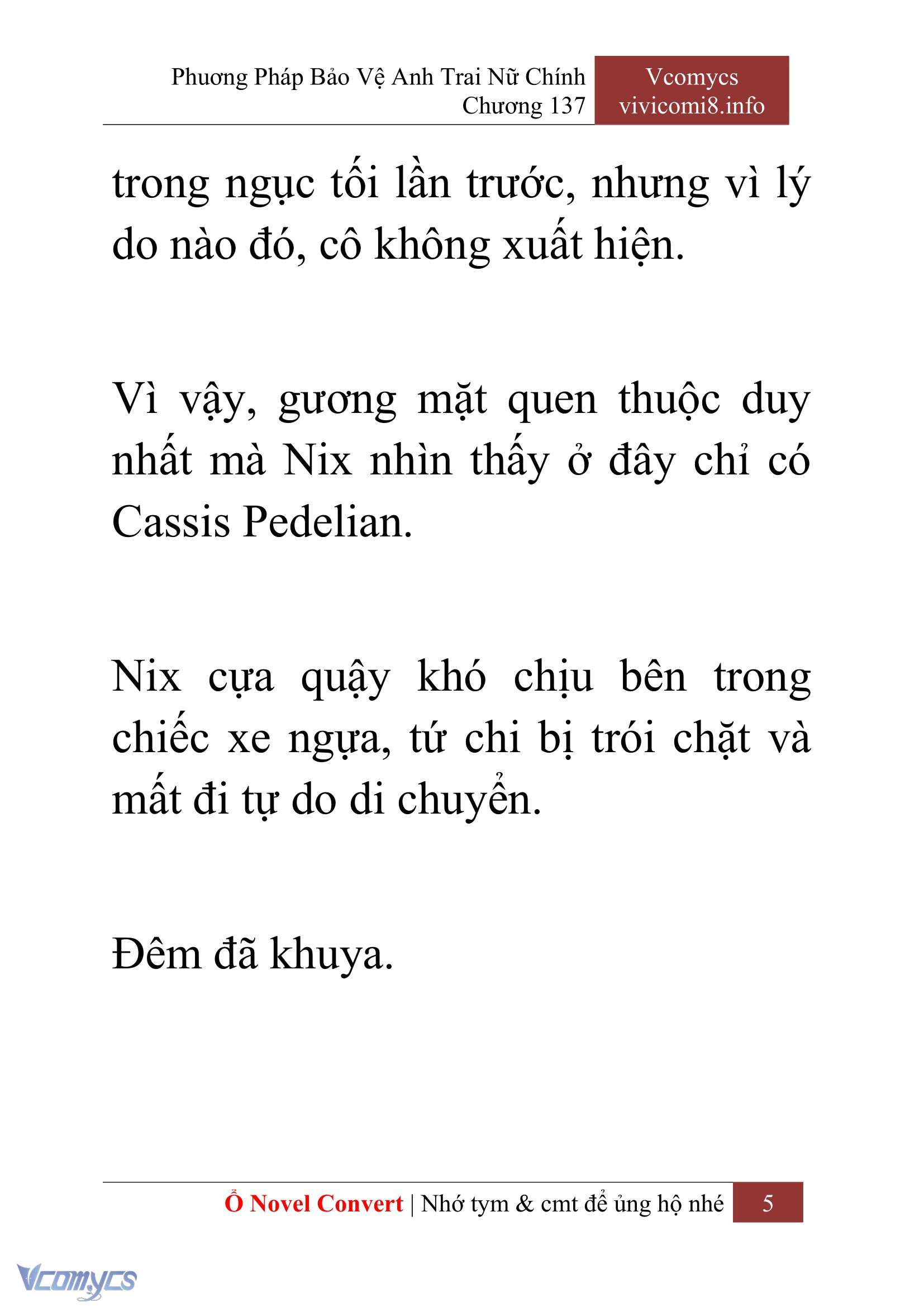 Phương Pháp Bảo Vệ Anh Trai Nữ Chính
Chương 137

Vcomycs
vivicomi8.info

trong ngục tối lần trước, nhưng vì lý do nào đó, cô không xuất hiện.

Vì vậy, gương mặt quen thuộc duy nhất mà Nix nhìn thấy ở đây chỉ có Cassis Pedelian.

Nix cựa quậy khó chịu bên trong chiếc xe ngựa, tứ chi bị trói chặt và mất đi tự do di chuyển.

Đêm đã khuya.

Ổ Novel Convert | Nhớ tym & cmt để ủng hộ nhé 5

Vcomycs